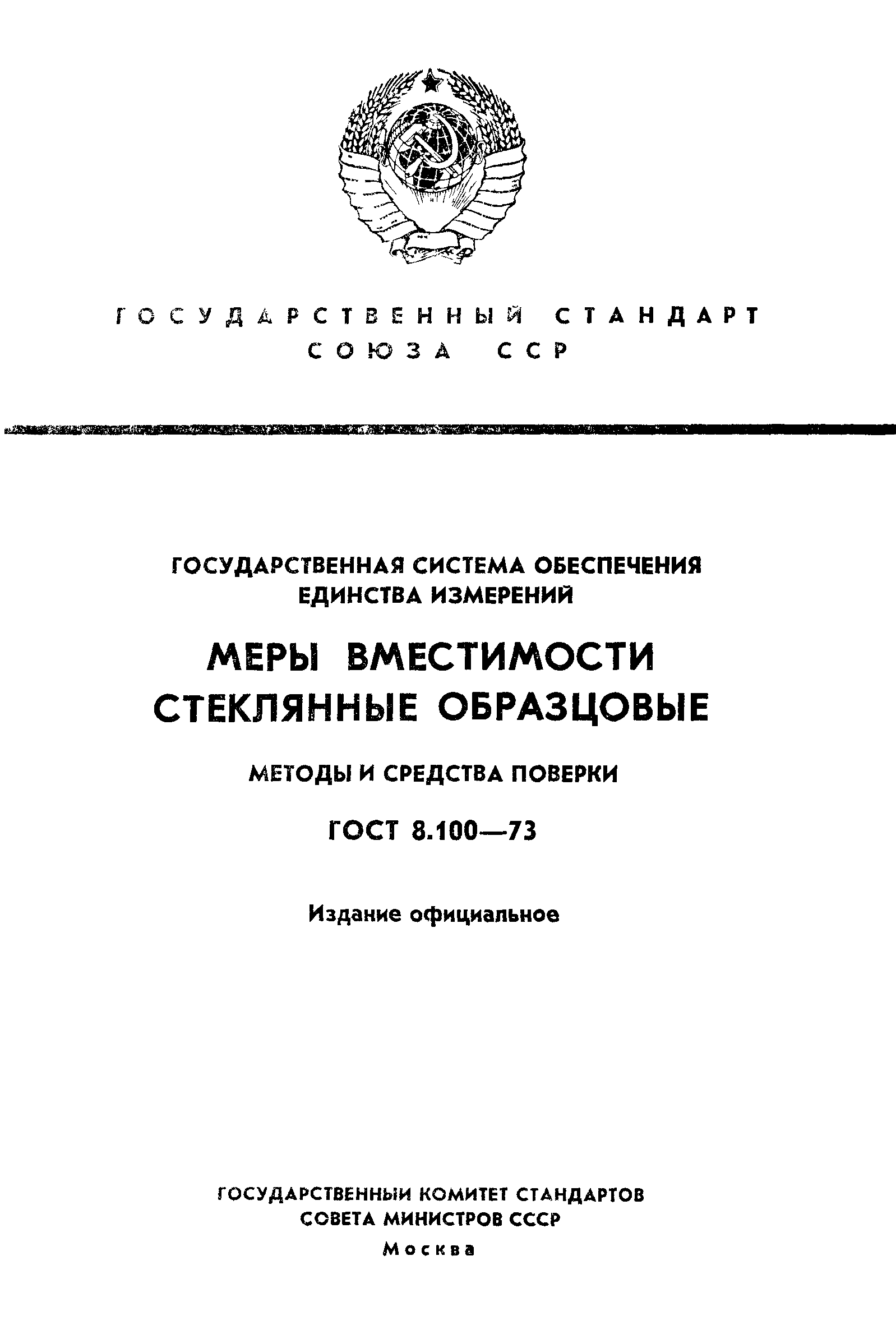 ГОСУДАРСТВЕННЫЙ СТАНДАРТ СОЮЗА ССР

ГОСУДАРСТВЕННАЯ СИСТЕМА ОБЕСПЕЧЕНИЯ ЕДИНСТВА ИЗМЕРЕНИЙ

МЕРЫ ВМЕСТИМОСТИ СТЕКЛЯННЫЕ ОБРАЗЦОВЫЕ

МЕТОДЫ И СРЕДСТВА ПОВЕРКИ

ГОСТ 8.100—73

Издание официальное

ГОСУДАРСТВЕННЫЙ КОМИТЕТ СТАНДАРТОВ СОВЕТА МИНИСТРОВ СССР

Москва